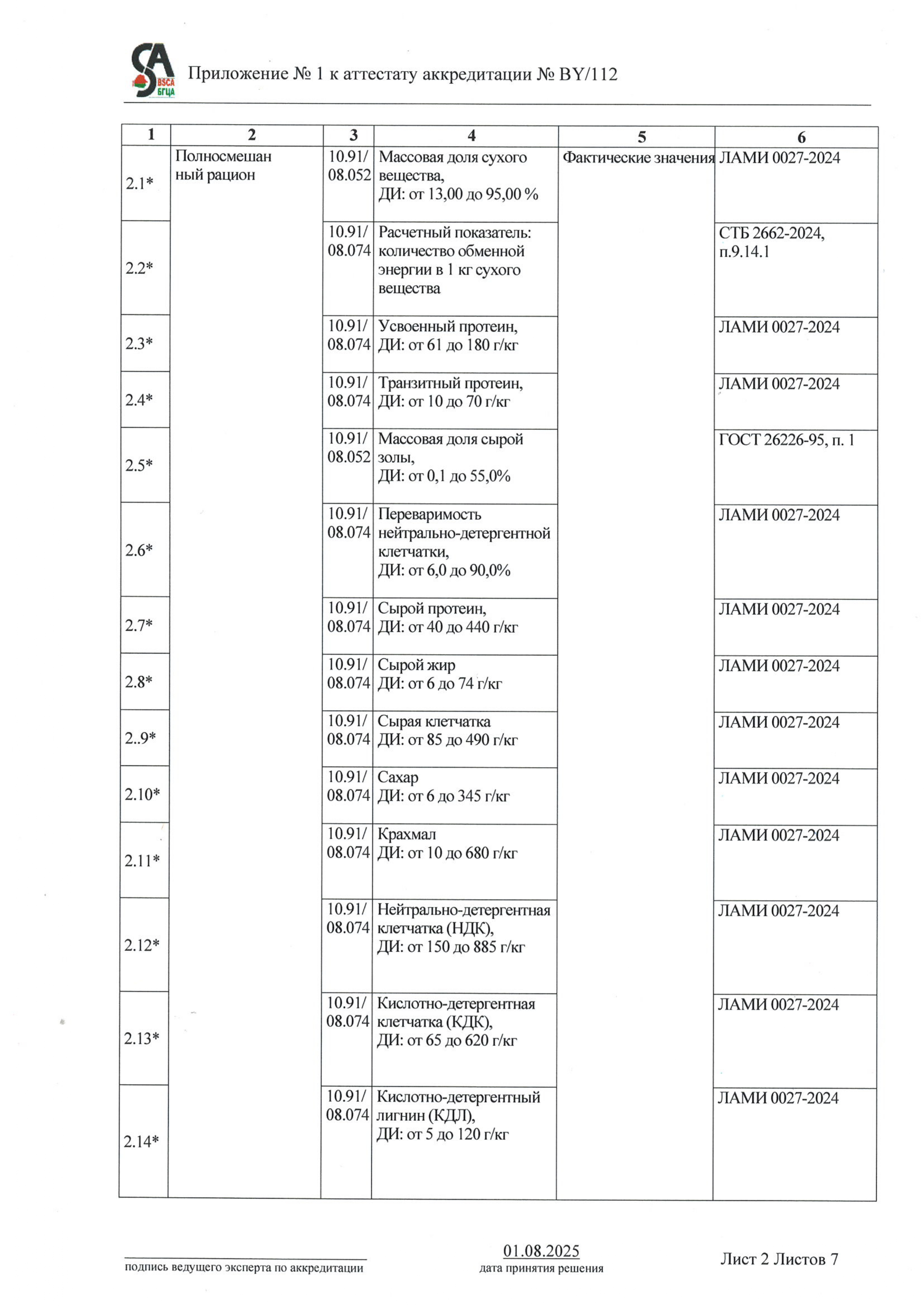 SA BSCA БГЦА Приложение № 1 к аттестату аккредитации № BY/112

| 1 | 2 | 3 | 4 | 5 | 6 |
|---|---|---|---|---|---|
| 2.1* | Полносмешанный рацион | 10.91/ 08.052 | Массовая доля сухого вещества, ДИ: от 13,00 до 95,00 % | Фактические значения | ЛАМИ 0027-2024 |
| 2.2* | | 10.91/ 08.074 | Расчетный показатель: количество обменной энергии в 1 кг сухого вещества | | СТБ 2662-2024, п.9.14.1 |
| 2.3* | | 10.91/ 08.074 | Усвоенный протеин, ДИ: от 61 до 180 г/кг | | ЛАМИ 0027-2024 |
| 2.4* | | 10.91/ 08.074 | Транзитный протеин, ДИ: от 10 до 70 г/кг | | ЛАМИ 0027-2024 |
| 2.5* | | 10.91/ 08.052 | Массовая доля сырой золы, ДИ: от 0,1 до 55,0% | | ГОСТ 26226-95, п. 1 |
| 2.6* | | 10.91/ 08.074 | Переваримость нейтрально-детергентной клетчатки, ДИ: от 6,0 до 90,0% | | ЛАМИ 0027-2024 |
| 2.7* | | 10.91/ 08.074 | Сырой протеин, ДИ: от 40 до 440 г/кг | | ЛАМИ 0027-2024 |
| 2.8* | | 10.91/ 08.074 | Сырой жир ДИ: от 6 до 74 г/кг | | ЛАМИ 0027-2024 |
| 2..9* | | 10.91/ 08.074 | Сырая клетчатка ДИ: от 85 до 490 г/кг | | ЛАМИ 0027-2024 |
| 2.10* | | 10.91/ 08.074 | Сахар ДИ: от 6 до 345 г/кг | | ЛАМИ 0027-2024 |
| 2.11* | | 10.91/ 08.074 | Крахмал ДИ: от 10 до 680 г/кг | | ЛАМИ 0027-2024 |
| 2.12* | | 10.91/ 08.074 | Нейтрально-детергентная клетчатка (НДК), ДИ: от 150 до 885 г/кг | | ЛАМИ 0027-2024 |
| 2.13* | | 10.91/ 08.074 | Кислотно-детергентная клетчатка (КДК), ДИ: от 65 до 620 г/кг | | ЛАМИ 0027-2024 |
| 2.14* | | 10.91/ 08.074 | Кислотно-детергентный лигнин (КДЛ), ДИ: от 5 до 120 г/кг | | ЛАМИ 0027-2024 |

подпись ведущего эксперта по аккредитации

01.08.2025
дата принятия решения

Лист 2 Листов 7